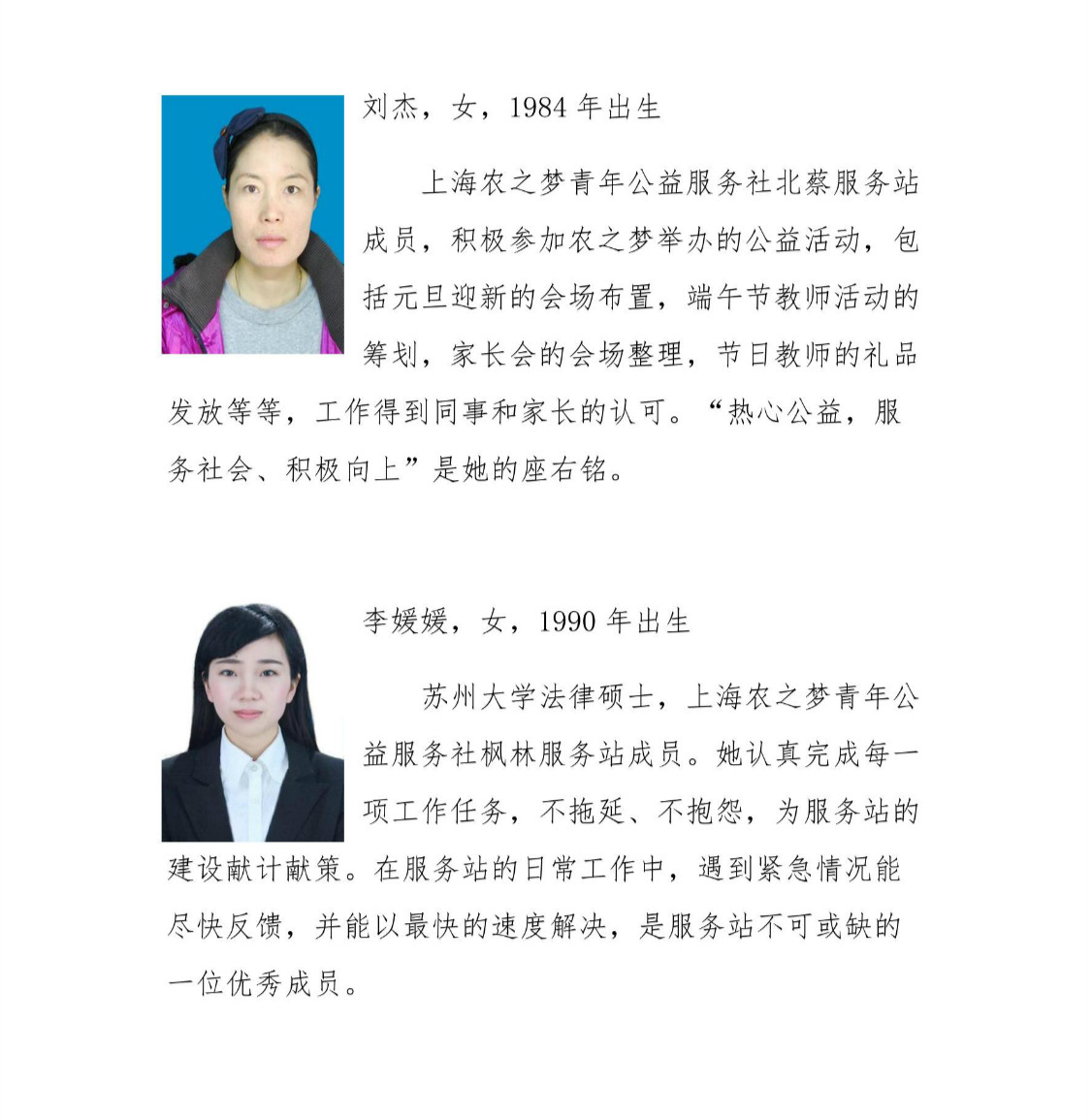 刘杰，女，1984 年出生

上海农之梦青年公益服务社北蔡服务站成员，积极参加农之梦举办的公益活动，包括元旦迎新的会场布置，端午节教师活动的筹划，家长会的会场整理，节日教师的礼品发放等等，工作得到同事和家长的认可。“热心公益，服务社会、积极向上”是她的座右铭。

李媛媛，女，1990 年出生

苏州大学法律硕士，上海农之梦青年公益服务社枫林服务站成员。她认真完成每一项工作任务，不拖延、不抱怨，为服务站的建设献计献策。在服务站的日常工作中，遇到紧急情况能尽快反馈，并能以最快的速度解决，是服务站不可或缺的一位优秀成员。